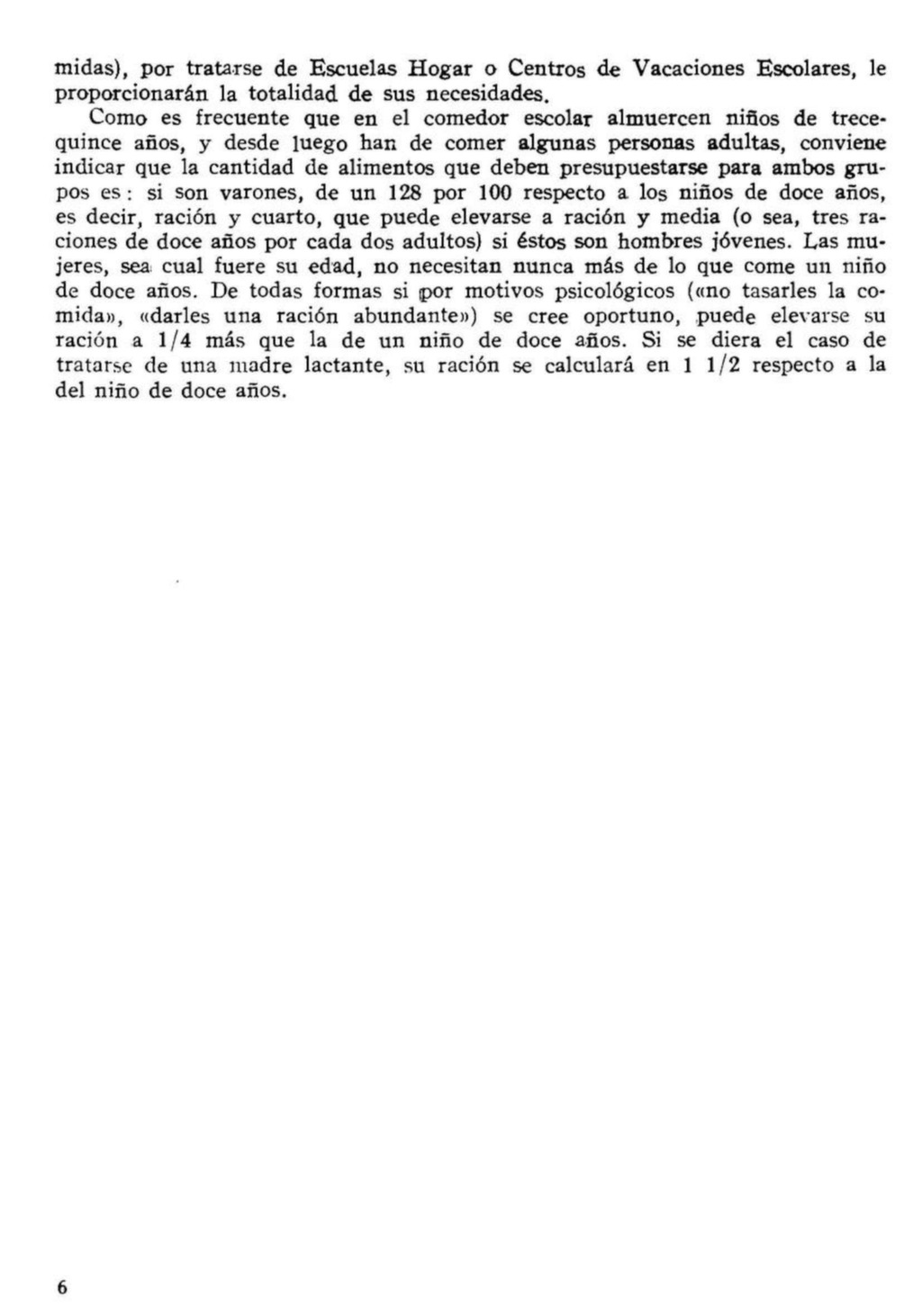 midas), por tratarse de Escuelas Hogar o Centros de Vacaciones Escolares, le proporcionarán la totalidad de sus necesidades.

Como es frecuente que en el comedor escolar almuercen niños de trece-quince años, y desde luego han de comer algunas personas adultas, conviene indicar que la cantidad de alimentos que deben presupuestarse para ambos grupos es: si son varones, de un 128 por 100 respecto a los niños de doce años, es decir, ración y cuarto, que puede elevarse a ración y media (o sea, tres raciones de doce años por cada dos adultos) si éstos son hombres jóvenes. Las mujeres, sea cual fuere su edad, no necesitan nunca más de lo que come un niño de doce años. De todas formas si por motivos psicológicos («no tasarles la comida», «darles una ración abundante») se cree oportuno, puede elevarse su ración a 1/4 más que la de un niño de doce años. Si se diera el caso de tratarse de una madre lactante, su ración se calculará en 1 1/2 respecto a la del niño de doce años.

6